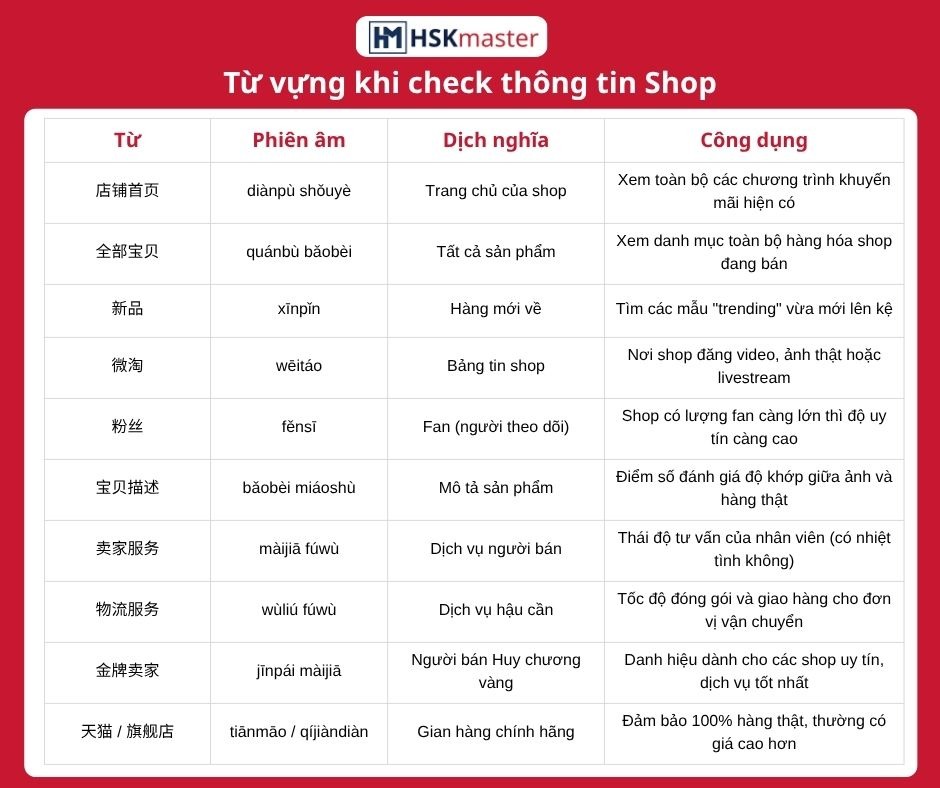 HSKmaster

Từ vựng khi check thông tin Shop

| Từ | Phiên âm | Dịch nghĩa | Công dụng |
|---|---|---|---|
| 店铺首页 | diànpù shǒuyè | Trang chủ của shop | Xem toàn bộ các chương trình khuyến mãi hiện có |
| 全部宝贝 | quánbù bǎobèi | Tất cả sản phẩm | Xem danh mục toàn bộ hàng hóa shop đang bán |
| 新品 | xīnpǐn | Hàng mới về | Tìm các mẫu "trending" vừa mới lên kệ |
| 微淘 | wēitáo | Bảng tin shop | Nơi shop đăng video, ảnh thật hoặc livestream |
| 粉丝 | fěnsī | Fan (người theo dõi) | Shop có lượng fan càng lớn thì độ uy tín càng cao |
| 宝贝描述 | bǎobèi miáoshù | Mô tả sản phẩm | Điểm số đánh giá độ khớp giữa ảnh và hàng thật |
| 卖家服务 | màijiā fúwù | Dịch vụ người bán | Thái độ tư vấn của nhân viên (có nhiệt tình không) |
| 物流服务 | wùliú fúwù | Dịch vụ hậu cần | Tốc độ đóng gói và giao hàng cho đơn vị vận chuyển |
| 金牌卖家 | jīnpái màijiā | Người bán Huy chương vàng | Danh hiệu dành cho các shop uy tín, dịch vụ tốt nhất |
| 天猫 / 旗舰店 | tiānmāo / qíjiàndiàn | Gian hàng chính hãng | Đảm bảo 100% hàng thật, thường có giá cao hơn |